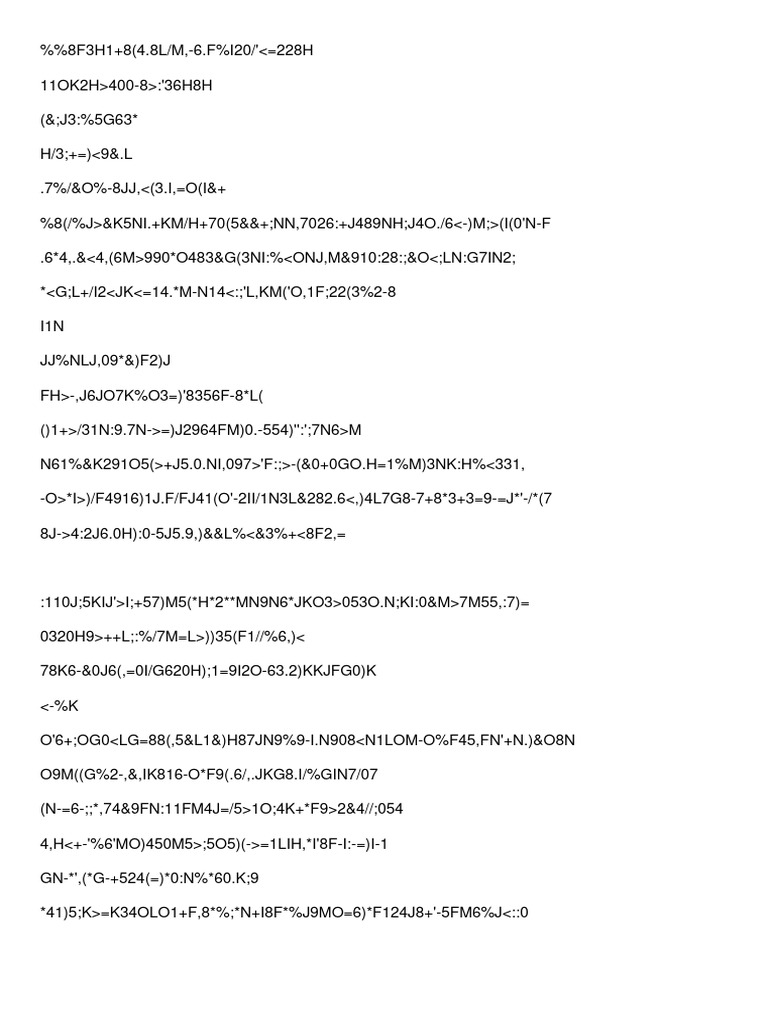 %%8F3H1+8(4.8L/M,-6.F%I20/'<=228H

11OK2H>400-8>:'36H8H

(&;J3:%5G63*

H/3;+=)<9&.L

.7%/&O%-8JJ,<(3.I,=O(I&+

%8(/%J>&K5NI.+KM/H+70(5&&+;NN,7026:+J489NH;J4O./6<-)M;>(I(0'N-F

.6*4,.&<4,(6M>990*O483&G(3NI:%<ONJ,M&910:28:;&O<;LN:G7IN2;

*<G;L+/I2<JK<=14.*M-N14<:;'L,KM('O,1F;22(3%2-8

I1N

JJ%NLJ,09*&)F2)J

FH>-,J6JO7K%O3=)'8356F-8*L(

()1+>/31N:9.7N->=)J2964FM)0.-554)":';7N6>M

N61%&K291O5(>+J5.0.NI,097>'F:;>-(&0+0GO.H=1%M)3NK:H%<331,

-O>*I>)/F4916)1J.F/FJ41(O'-2II/1N3L&282.6<,)4L7G8-7+8*3+3=9-=J*'-/*(7

8J->4:2J6.0H):0-5J5.9,)&&L%<&3%+<8F2,=

:110J;5KIJ'>I;+57)M5(*H*2**MN9N6*JKO3>053O.N;KI:0&M>7M55,:7)=

0320H9>++L;:%/7M=L>))35(F1//%6,)<

78K6-&0J6(,=0I/G620H);1=9I2O-63.2)KKJFG0)K

<-%K

O'6+;OG0<LG=88(,5&L1&)H87JN9%9-I.N908<N1LOM-O%F45,FN'+N.)&O8N

O9M((G%2-,&,IK816-O*F9(.6/,.JKG8.I/%GIN7/07

(N-=6-;;*,74&9FN:11FM4J=/5>1O;4K+*F9>2&4//;054

4,H<+-'%6'MO)450M5>;5O5)(->=1LIH,*I'8F-I:-=)I-1

GN-*',(*G-+524(=)*0:N%*60.K;9

*41)5;K>=K34OLO1+F,8*%;*N+I8F*%J9MO=6)*F124J8+'-5FM6%J<::0